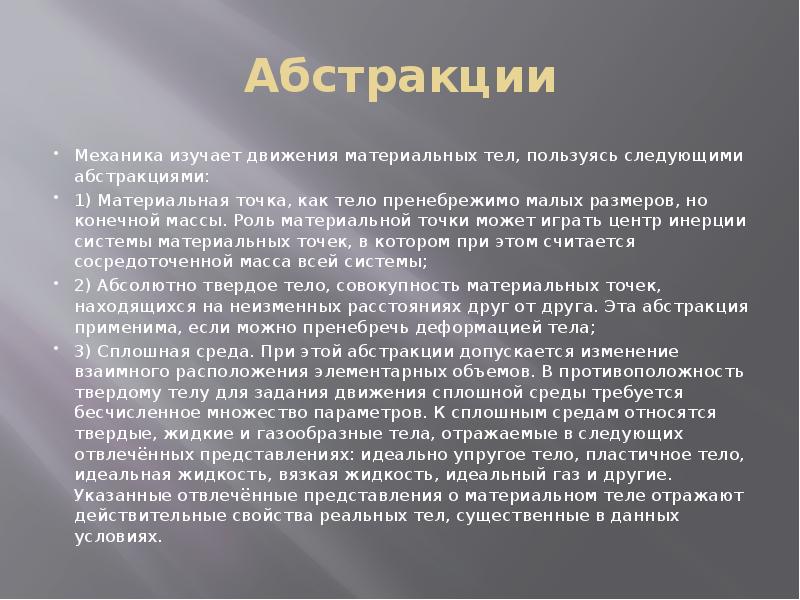 Абстракции

Механика изучает движения материальных тел, пользуясь следующими абстракциями:

1) Материальная точка, как тело пренебрежимо малых размеров, но конечной массы. Роль материальной точки может играть центр инерции системы материальных точек, в котором при этом считается сосредоточенной масса всей системы;

2) Абсолютно твердое тело, совокупность материальных точек, находящихся на неизменных расстояниях друг от друга. Эта абстракция применима, если можно пренебречь деформацией тела;

3) Сплошная среда. При этой абстракции допускается изменение взаимного расположения элементарных объемов. В противоположность твердому телу для задания движения сплошной среды требуется бесчисленное множество параметров. К сплошным средам относятся твердые, жидкие и газообразные тела, отражаемые в следующих отвлечённых представлениях: идеально упругое тело, пластичное тело, идеальная жидкость, вязкая жидкость, идеальный газ и другие. Указанные отвлечённые представления о материальном теле отражают действительные свойства реальных тел, существенные в данных условиях.